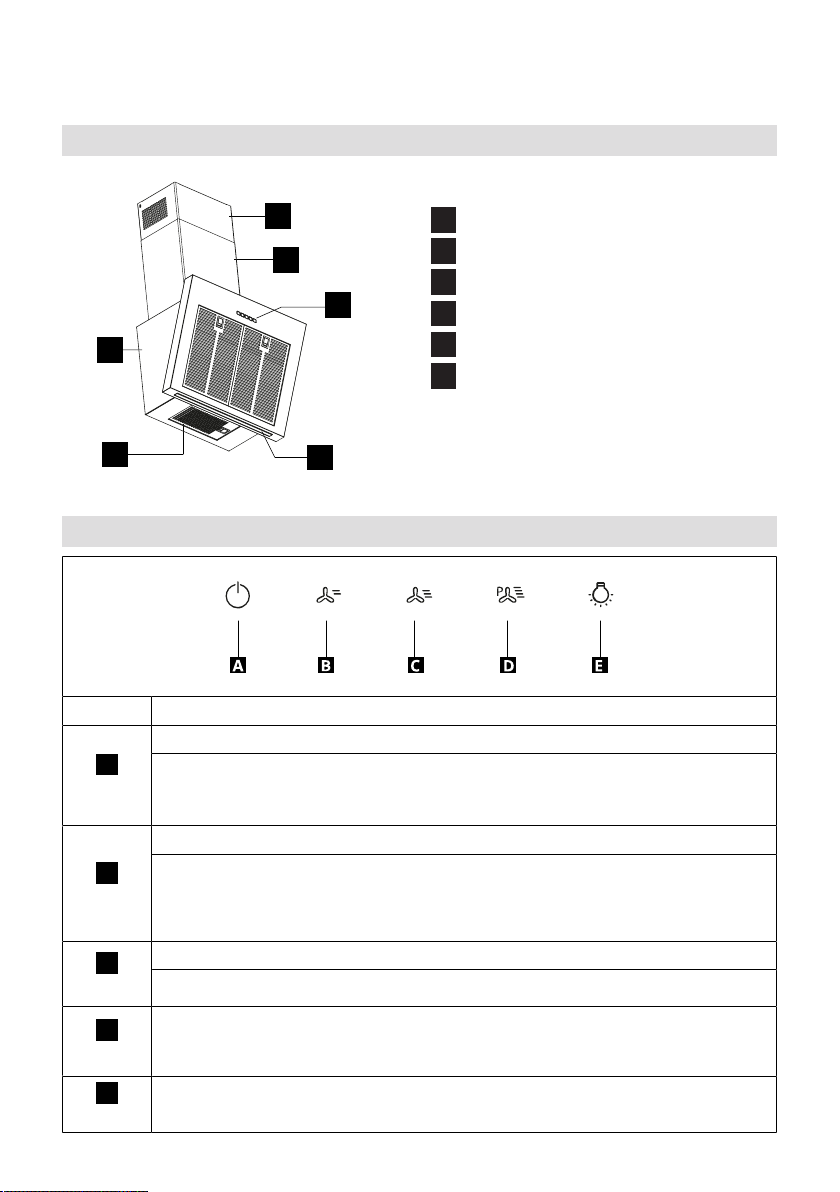 A

B

C

D

E